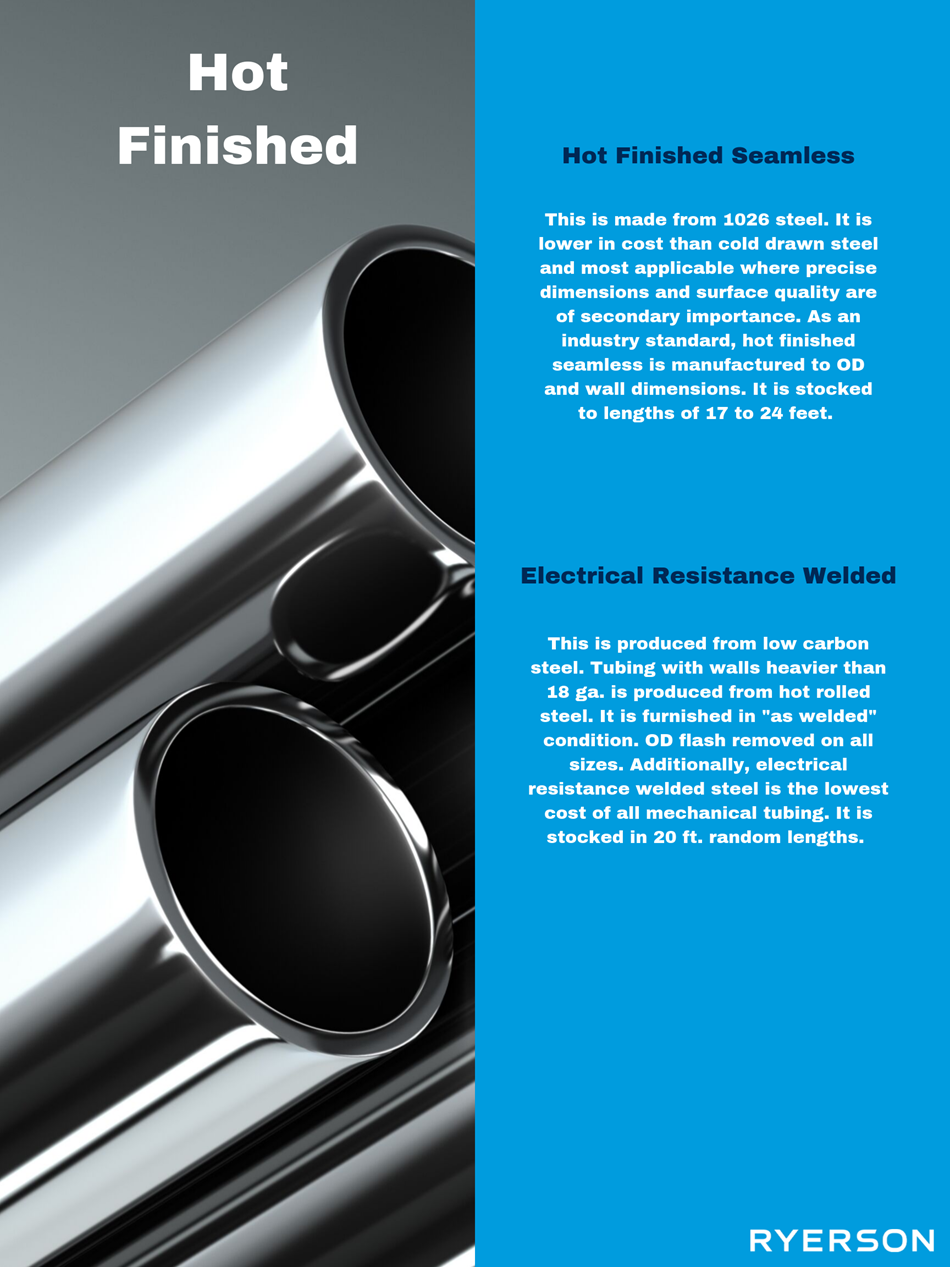 Hot Finished

Hot Finished Seamless

This is made from 1026 steel. It is lower in cost than cold drawn steel and most applicable where precise dimensions and surface quality are of secondary importance. As an industry standard, hot finished seamless is manufactured to OD and wall dimensions. It is stocked to lengths of 17 to 24 feet.

Electrical Resistance Welded

This is produced from low carbon steel. Tubing with walls heavier than 18 ga. is produced from hot rolled steel. It is furnished in "as welded" condition. OD flash removed on all sizes. Additionally, electrical resistance welded steel is the lowest cost of all mechanical tubing. It is stocked in 20 ft. random lengths.

RYERSON